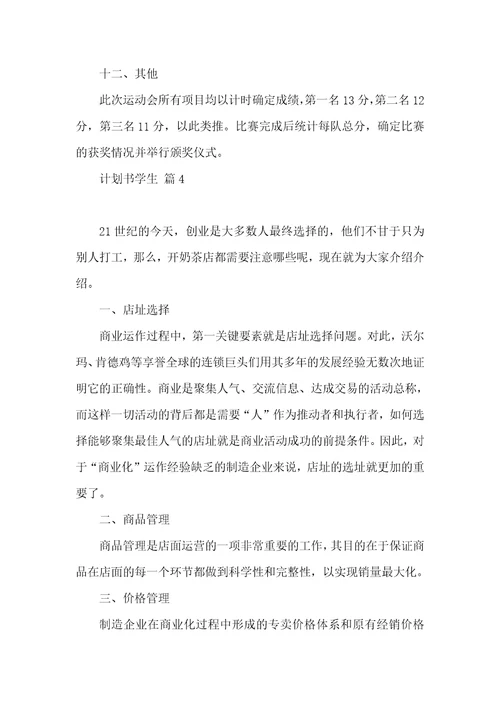 十二、其他

此次运动会所有项目均以计时确定成绩，第一名 13 分，第二名 12 分，第三名 11 分，以此类推。比赛完成后统计每队总分，确定比赛的获奖情况并举行颁奖仪式。

计划书学生 篇 4

21 世纪的今天，创业是大多数人最终选择的，他们不甘于只为别人打工，那么，开奶茶店都需要注意哪些呢，现在就为大家介绍介绍。

一、店址选择

商业运作过程中，第一关键要素就是店址选择问题。对此，沃尔玛、肯德鸡等享誉全球的连锁巨头们用其多年的发展经验无数次地证明它的正确性。商业是聚集人气、交流信息、达成交易的活动总称，而这样一切活动的背后都是需要“人”作为推动者和执行者，如何选择能够聚集最佳人气的店址就是商业活动成功的前提条件。因此，对于“商业化”运作经验缺乏的制造企业来说，店址的选址就更加的重要了。

二、商品管理

商品管理是店面运营的一项非常重要的工作，其目的在于保证商品在店面的每一个环节都做到科学性和完整性，以实现销量最大化。

三、价格管理

制造企业在商业化过程中形成的专卖价格体系和原有经销价格